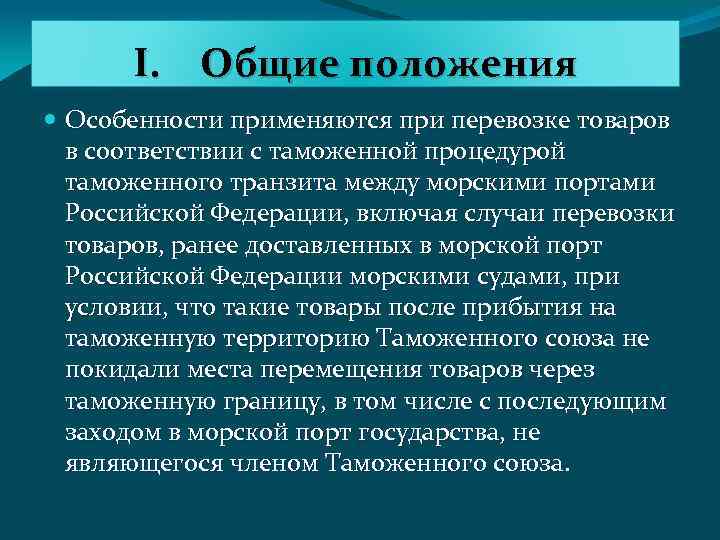 I. Общие положения

Особенности применяются при перевозке товаров в соответствии с таможенной процедурой таможенного транзита между морскими портами Российской Федерации, включая случаи перевозки товаров, ранее доставленных в морской порт Российской Федерации морскими судами, при условии, что такие товары после прибытия на таможенную территорию Таможенного союза не покидали места перемещения товаров через таможенную границу, в том числе с последующим заходом в морской порт государства, не являющегося членом Таможенного союза.